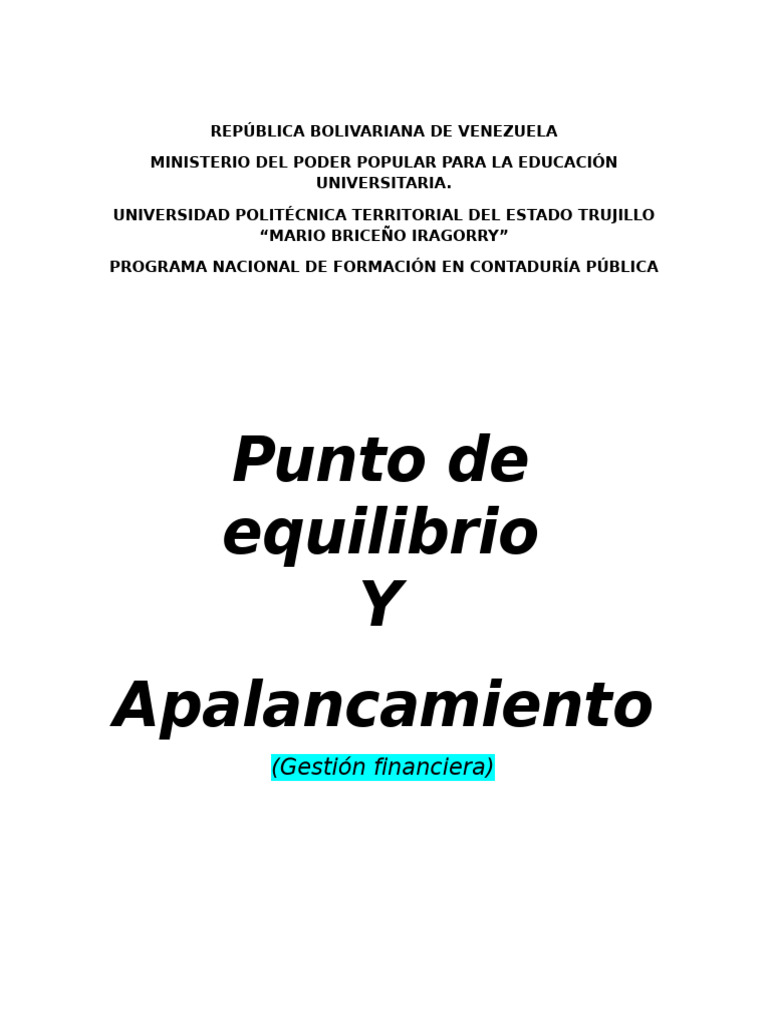 REPÚBLICA BOLIVARIANA DE VENEZUELA

MINISTERIO DEL PODER POPULAR PARA LA EDUCACIÓN UNIVERSITARIA.

UNIVERSIDAD POLITÉCNICA TERRITORIAL DEL ESTADO TRUJILLO "MARIO BRICEÑO IRAGORRY"

PROGRAMA NACIONAL DE FORMACIÓN EN CONTADURÍA PÚBLICA

Punto de equilibrio
Y

Apalancamiento

(Gestión financiera)